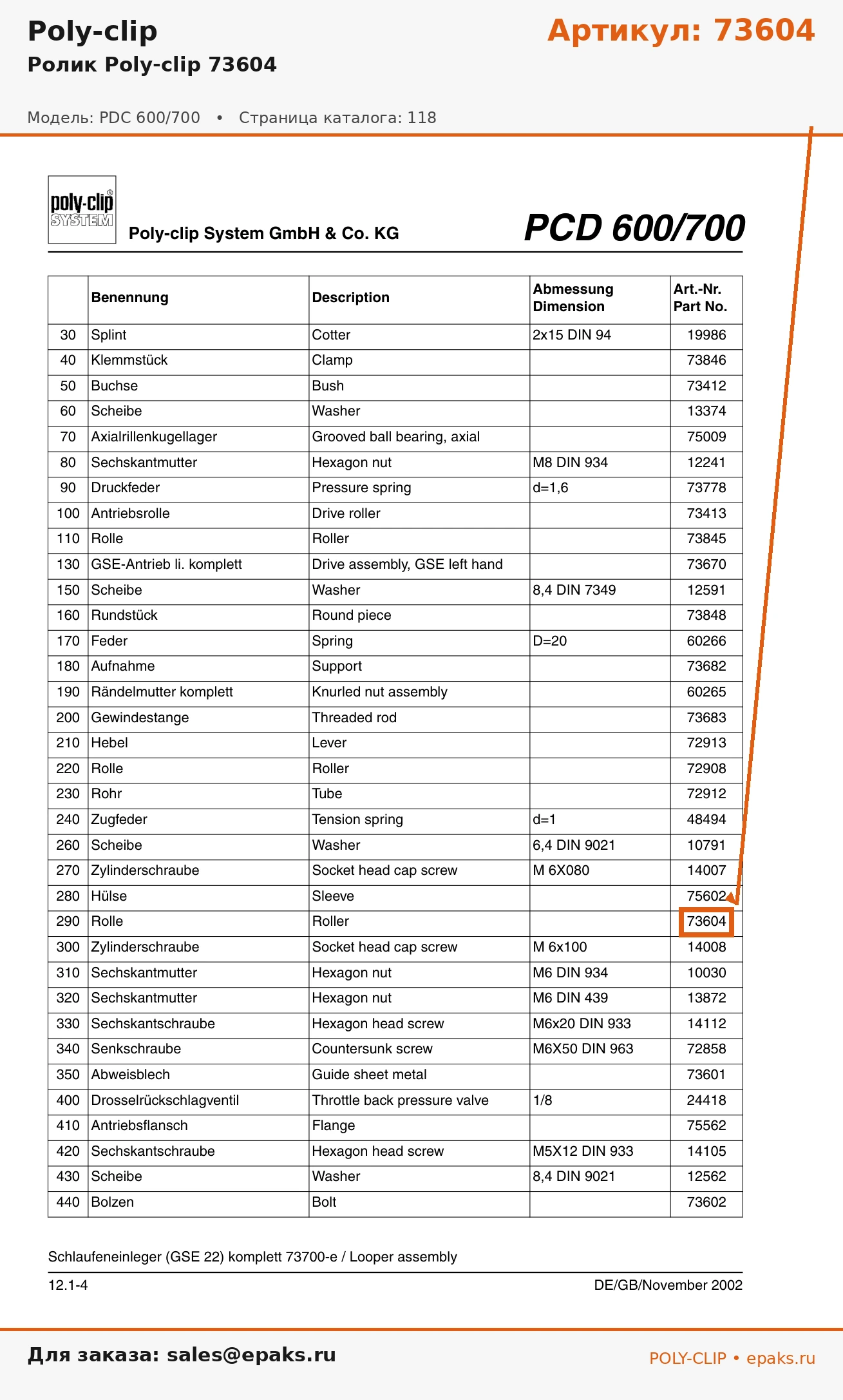 Poly-clip

Артикул: 73604

Ролик Poly-clip 73604

Модель: PDC 600/700 • Страница каталога: 118

poly-clip SYSTEM

Poly-clip System GmbH & Co. KG

PCD 600/700

| | Benennung | Description | Abmessung Dimension | Art.-Nr. Part No. |
|---|---|---|---|---|
| 30 | Splint | Cotter | 2x15 DIN 94 | 19986 |
| 40 | Klemmstück | Clamp | | 73846 |
| 50 | Buchse | Bush | | 73412 |
| 60 | Scheibe | Washer | | 13374 |
| 70 | Axialrillenkugellager | Grooved ball bearing, axial | | 75009 |
| 80 | Sechskantmutter | Hexagon nut | M8 DIN 934 | 12241 |
| 90 | Druckfeder | Pressure spring | d=1,6 | 73778 |
| 100 | Antriebsrolle | Drive roller | | 73413 |
| 110 | Rolle | Roller | | 73845 |
| 130 | GSE-Antrieb li. komplett | Drive assembly, GSE left hand | | 73670 |
| 150 | Scheibe | Washer | 8,4 DIN 7349 | 12591 |
| 160 | Rundstück | Round piece | | 73848 |
| 170 | Feder | Spring | D=20 | 60266 |
| 180 | Aufnahme | Support | | 73682 |
| 190 | Rändelmutter komplett | Knurled nut assembly | | 60265 |
| 200 | Gewindestange | Threaded rod | | 73683 |
| 210 | Hebel | Lever | | 72913 |
| 220 | Rolle | Roller | | 72908 |
| 230 | Rohr | Tube | | 72912 |
| 240 | Zugfeder | Tension spring | d=1 | 48494 |
| 260 | Scheibe | Washer | 6,4 DIN 9021 | 10791 |
| 270 | Zylinderschraube | Socket head cap screw | M 6X080 | 14007 |
| 280 | Hülse | Sleeve | | 75602 |
| 290 | Rolle | Roller | | 73604 |
| 300 | Zylinderschraube | Socket head cap screw | M 6x100 | 14008 |
| 310 | Sechskantmutter | Hexagon nut | M6 DIN 934 | 10030 |
| 320 | Sechskantmutter | Hexagon nut | M6 DIN 439 | 13872 |
| 330 | Sechskantschraube | Hexagon head screw | M6x20 DIN 933 | 14112 |
| 340 | Senkschraube | Countersunk screw | M6X50 DIN 963 | 72858 |
| 350 | Abweisblech | Guide sheet metal | | 73601 |
| 400 | Drosselrückschlagventil | Throttle back pressure valve | 1/8 | 24418 |
| 410 | Antriebsflansch | Flange | | 75562 |
| 420 | Sechskantschraube | Hexagon head screw | M5X12 DIN 933 | 14105 |
| 430 | Scheibe | Washer | 8,4 DIN 9021 | 12562 |
| 440 | Bolzen | Bolt | | 73602 |

Schlaufeneinleger (GSE 22) komplett 73700-e / Looper assembly

12.1-4

DE/GB/November 2002

Для заказа: sales@epaks.ru

POLY-CLIP • epaks.ru